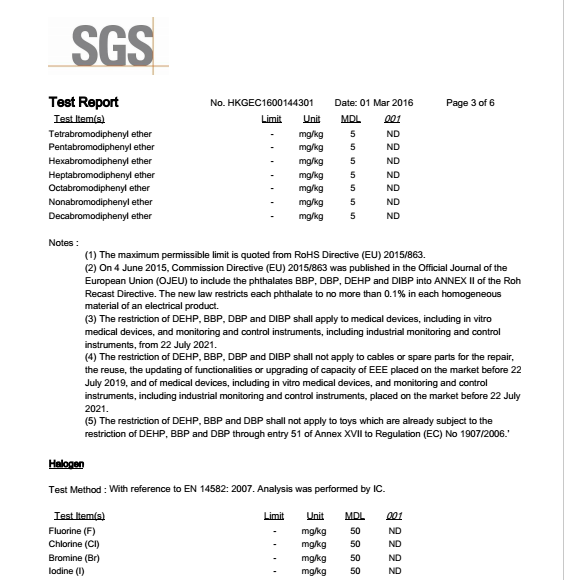 SGS

Test Report No. HKGEC1600144301 Date: 01 Mar 2016 Page 3 of 6

| Test Item(s) | Limit | Unit | MDL | 001 |
|---|---|---|---|---|
| Tetrabromodiphenyl ether | - | mg/kg | 5 | ND |
| Pentabromodiphenyl ether | - | mg/kg | 5 | ND |
| Hexabromodiphenyl ether | - | mg/kg | 5 | ND |
| Heptabromodiphenyl ether | - | mg/kg | 5 | ND |
| Octabromodiphenyl ether | - | mg/kg | 5 | ND |
| Nonabromodiphenyl ether | - | mg/kg | 5 | ND |
| Decabromodiphenyl ether | - | mg/kg | 5 | ND |

Notes :
(1) The maximum permissible limit is quoted from RoHS Directive (EU) 2015/863.
(2) On 4 June 2015, Commission Directive (EU) 2015/863 was published in the Official Journal of the European Union (OJEU) to include the phthalates BBP, DBP, DEHP and DIBP into ANNEX II of the Roh Recast Directive. The new law restricts each phthalate to no more than 0.1% in each homogeneous material of an electrical product.
(3) The restriction of DEHP, BBP, DBP and DIBP shall apply to medical devices, including in vitro medical devices, and monitoring and control instruments, including industrial monitoring and control instruments, from 22 July 2021.
(4) The restriction of DEHP, BBP, DBP and DIBP shall not apply to cables or spare parts for the repair, the reuse, the updating of functionalities or upgrading of capacity of EEE placed on the market before 22 July 2019, and of medical devices, including in vitro medical devices, and monitoring and control instruments, including industrial monitoring and control instruments, placed on the market before 22 July 2021.
(5) The restriction of DEHP, BBP and DBP shall not apply to toys which are already subject to the restriction of DEHP, BBP and DBP through entry 51 of Annex XVII to Regulation (EC) No 1907/2006.'

Halogen

Test Method : With reference to EN 14582: 2007. Analysis was performed by IC.

| Test Item(s) | Limit | Unit | MDL | 001 |
|---|---|---|---|---|
| Fluorine (F) | - | mg/kg | 50 | ND |
| Chlorine (Cl) | - | mg/kg | 50 | ND |
| Bromine (Br) | - | mg/kg | 50 | ND |
| Iodine (I) | - | mg/kg | 50 | ND |